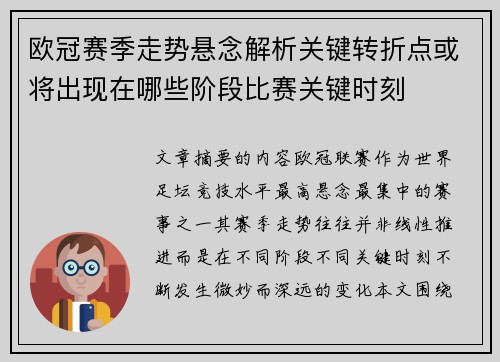 欧冠赛季走势悬念解析关键转折点或将出现在哪些阶段比赛关键时刻

文章摘要的内容欧冠联赛作为世界足坛竞技水平最高悬念最集中的赛事之一其赛季走势往往并非线性推进而是在不同阶段不同关键时刻不断发生微妙而深远的变化本文围绕